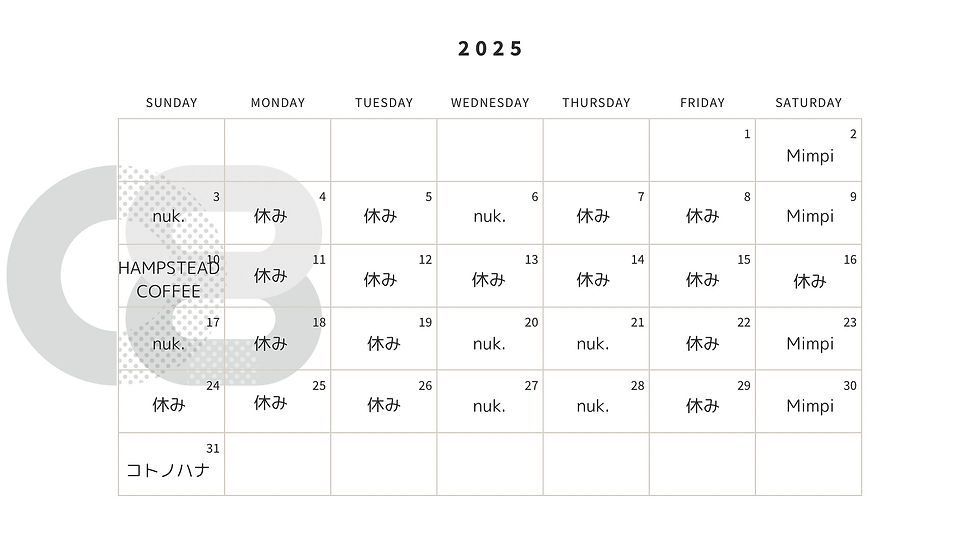 2025

| SUNDAY | MONDAY | TUESDAY | WEDNESDAY | THURSDAY | FRIDAY | SATURDAY |
|---|---|---|---|---|---|---|
| | | | | | 1 | 2 Mimpi |
| 3 nuk. | 4 休み | 5 休み | 6 nuk. | 7 休み | 8 休み | 9 Mimpi |
| 10 HAMPSTEAD COFFEE | 11 休み | 12 休み | 13 休み | 14 休み | 15 休み | 16 休み |
| 17 nuk. | 18 休み | 19 休み | 20 nuk. | 21 nuk. | 22 休み | 23 Mimpi |
| 24 休み | 25 休み | 26 休み | 27 nuk. | 28 nuk. | 29 休み | 30 Mimpi |
| 31 コトノハナ | | | | | | |